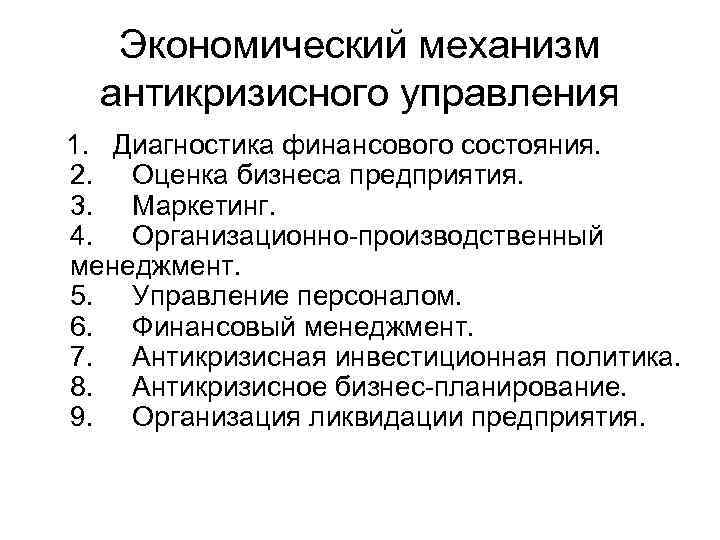 Экономический механизм антикризисного управления

1. Диагностика финансового состояния.
2. Оценка бизнеса предприятия.
3. Маркетинг.
4. Организационно-производственный менеджмент.
5. Управление персоналом.
6. Финансовый менеджмент.
7. Антикризисная инвестиционная политика.
8. Антикризисное бизнес-планирование.
9. Организация ликвидации предприятия.